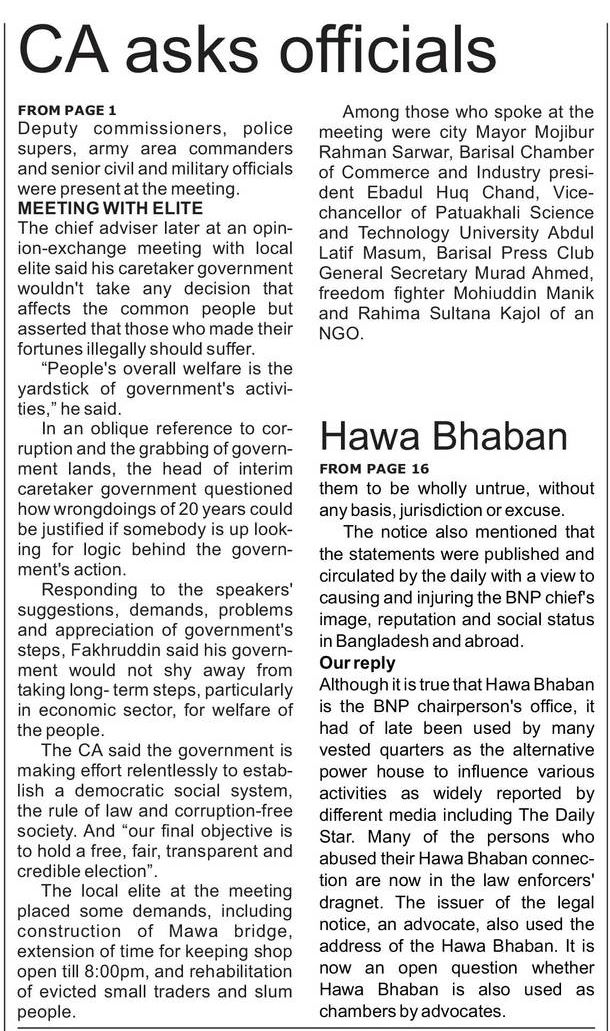 CA asks officials

FROM PAGE 1
Deputy commissioners, police supers, army area commanders and senior civil and military officials were present at the meeting.

MEETING WITH ELITE
The chief adviser later at an opinion-exchange meeting with local elite said his caretaker government wouldn't take any decision that affects the common people but asserted that those who made their fortunes illegally should suffer.

"People's overall welfare is the yardstick of government's activities," he said.

In an oblique reference to corruption and the grabbing of government lands, the head of interim caretaker government questioned how wrongdoings of 20 years could be justified if somebody is up looking for logic behind the government's action.

Responding to the speakers' suggestions, demands, problems and appreciation of government's steps, Fakhruddin said his government would not shy away from taking long- term steps, particularly in economic sector, for welfare of the people.

The CA said the government is making effort relentlessly to establish a democratic social system, the rule of law and corruption-free society. And "our final objective is to hold a free, fair, transparent and credible election".

The local elite at the meeting placed some demands, including construction of Mawa bridge, extension of time for keeping shop open till 8:00pm, and rehabilitation of evicted small traders and slum people.

Among those who spoke at the meeting were city Mayor Mojibur Rahman Sarwar, Barisal Chamber of Commerce and Industry president Ebadul Huq Chand, Vice-chancellor of Patuakhali Science and Technology University Abdul Latif Masum, Barisal Press Club General Secretary Murad Ahmed, freedom fighter Mohiuddin Manik and Rahima Sultana Kajol of an NGO.

Hawa Bhaban

FROM PAGE 16
them to be wholly untrue, without any basis, jurisdiction or excuse.

The notice also mentioned that the statements were published and circulated by the daily with a view to causing and injuring the BNP chief's image, reputation and social status in Bangladesh and abroad.

Our reply
Although it is true that Hawa Bhaban is the BNP chairperson's office, it had of late been used by many vested quarters as the alternative power house to influence various activities as widely reported by different media including The Daily Star. Many of the persons who abused their Hawa Bhaban connection are now in the law enforcers' dragnet. The issuer of the legal notice, an advocate, also used the address of the Hawa Bhaban. It is now an open question whether Hawa Bhaban is also used as chambers by advocates.